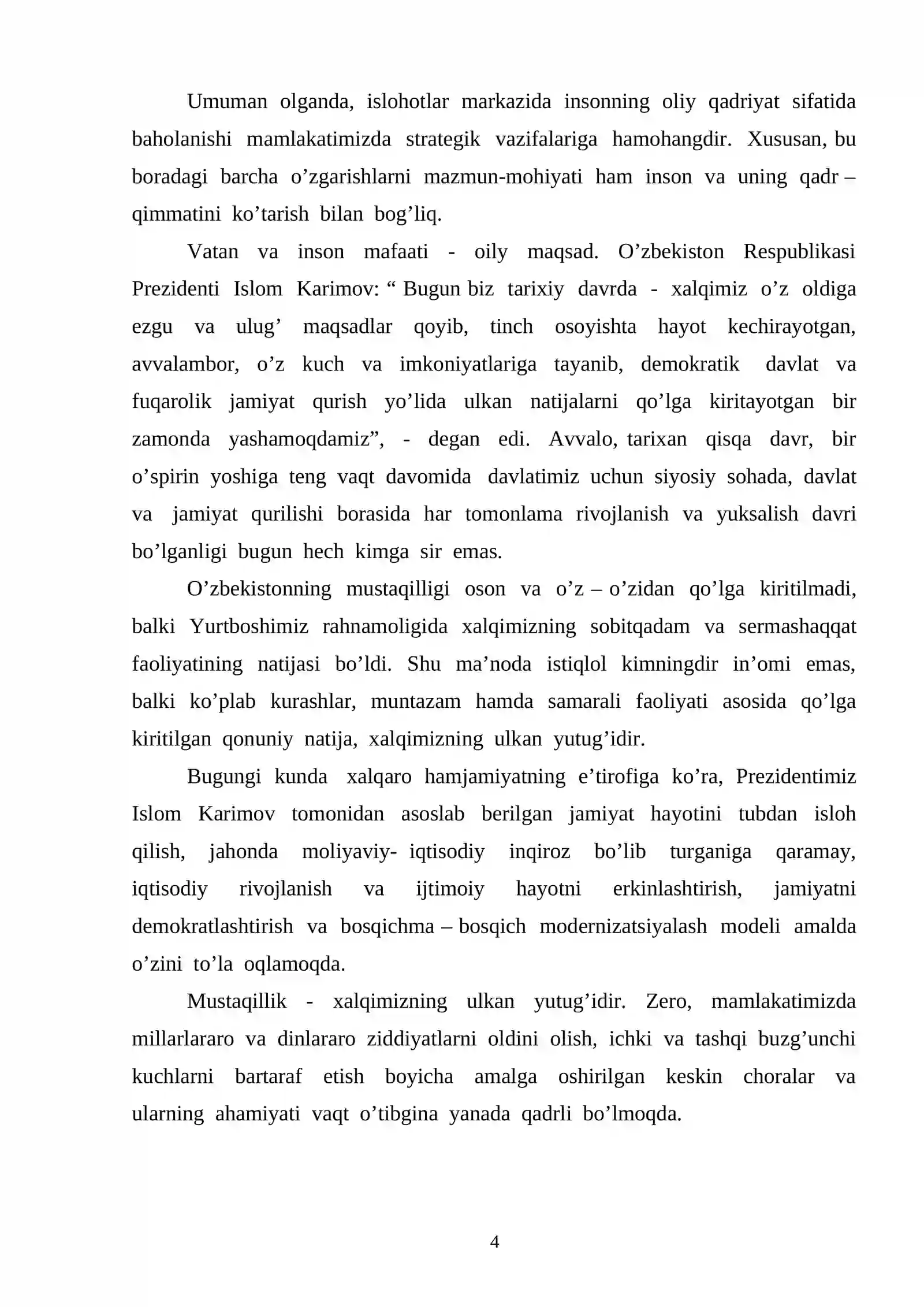 Umuman olganda, islohotlar markazida insonning oliy qadriyat sifatida baholanishi mamlakatimizda strategik vazifalariga hamohangdir. Xususan, bu boradagi barcha o'zgarishlarni mazmun-mohiyati ham inson va uning qadr – qimmatini ko'tarish bilan bog'liq.

Vatan va inson mafaati - oily maqsad. O'zbekiston Respublikasi Prezidenti Islom Karimov: " Bugun biz tarixiy davrda - xalqimiz o'z oldiga ezgu va ulug' maqsadlar qoyib, tinch osoyishta hayot kechirayotgan, avvalambor, o'z kuch va imkoniyatlariga tayanib, demokratik davlat va fuqarolik jamiyat qurish yo'lida ulkan natijalarni qo'lga kiritayotgan bir zamonda yashamoqdamiz", - degan edi. Avvalo, tarixan qisqa davr, bir o'spirin yoshiga teng vaqt davomida davlatimiz uchun siyosiy sohada, davlat va jamiyat qurilishi borasida har tomonlama rivojlanish va yuksalish davri bo'lganligi bugun hech kimga sir emas.

O'zbekistonning mustaqilligi oson va o'z – o'zidan qo'lga kiritilmadi, balki Yurtboshimiz rahnamoligida xalqimizning sobitqadam va sermashaqqat faoliyatining natijasi bo'ldi. Shu ma'noda istiqlol kimningdir in'omi emas, balki ko'plab kurashlar, muntazam hamda samarali faoliyati asosida qo'lga kiritilgan qonuniy natija, xalqimizning ulkan yutug'idir.

Bugungi kunda xalqaro hamjamiyatning e'tirofiga ko'ra, Prezidentimiz Islom Karimov tomonidan asoslab berilgan jamiyat hayotini tubdan isloh qilish, jahonda moliyaviy- iqtisodiy inqiroz bo'lib turganiga qaramay, iqtisodiy rivojlanish va ijtimoiy hayotni erkinlashtirish, jamiyatni demokratlashtirish va bosqichma – bosqich modernizatsiyalash modeli amalda o'zini to'la oqlamoqda.

Mustaqillik - xalqimizning ulkan yutug'idir. Zero, mamlakatimizda millarlararo va dinlararo ziddiyatlarni oldini olish, ichki va tashqi buzg'unchi kuchlarni bartaraf etish boyicha amalga oshirilgan keskin choralar va ularning ahamiyati vaqt o'tibgina yanada qadrli bo'lmoqda.

4